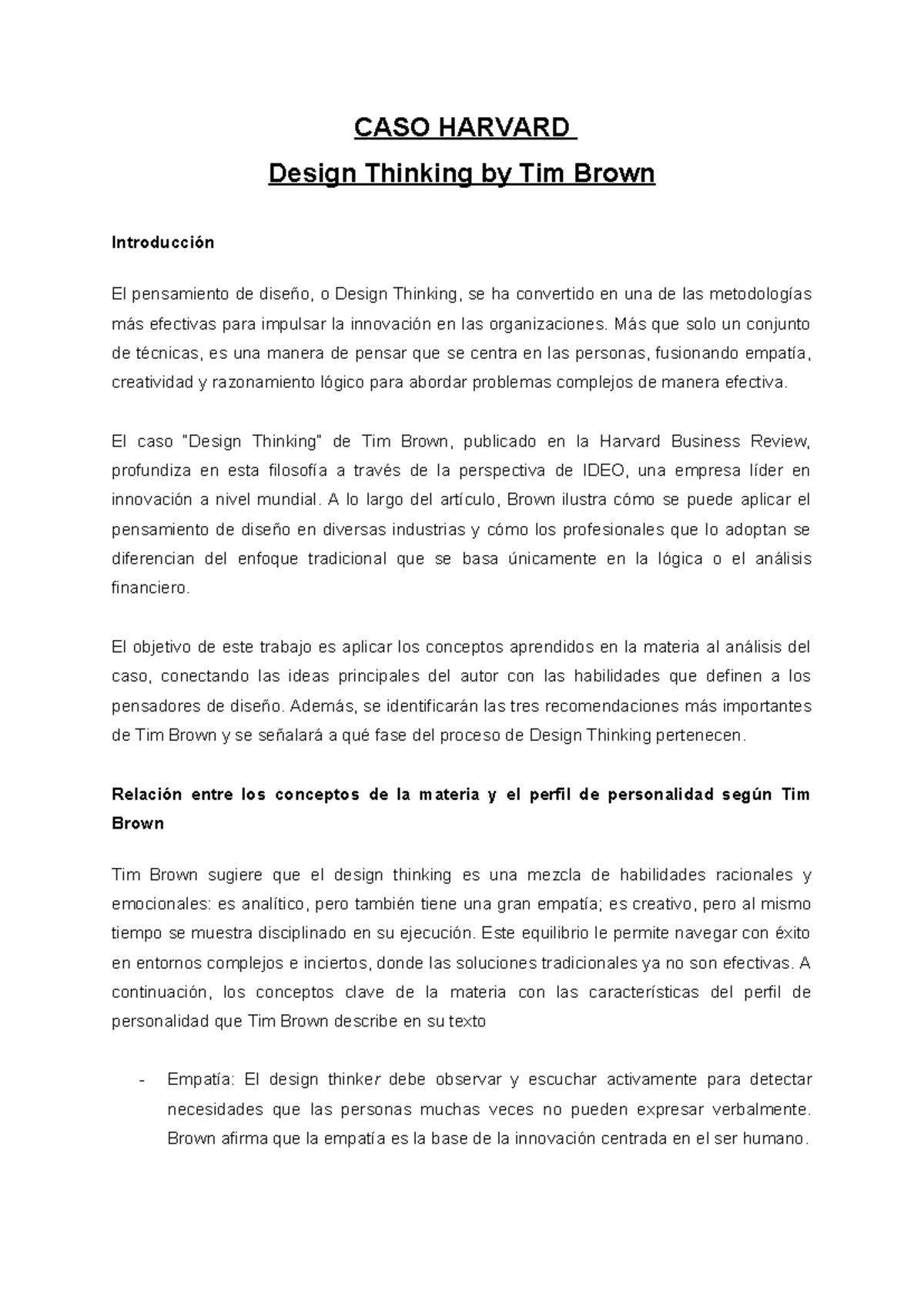 CASO HARVARD

Design Thinking by Tim Brown

Introducción

El pensamiento de diseño, o Design Thinking, se ha convertido en una de las metodologías más efectivas para impulsar la innovación en las organizaciones. Más que solo un conjunto de técnicas, es una manera de pensar que se centra en las personas, fusionando empatía, creatividad y razonamiento lógico para abordar problemas complejos de manera efectiva.

El caso "Design Thinking" de Tim Brown, publicado en la Harvard Business Review, profundiza en esta filosofía a través de la perspectiva de IDEO, una empresa líder en innovación a nivel mundial. A lo largo del artículo, Brown ilustra cómo se puede aplicar el pensamiento de diseño en diversas industrias y cómo los profesionales que lo adoptan se diferencian del enfoque tradicional que se basa únicamente en la lógica o el análisis financiero.

El objetivo de este trabajo es aplicar los conceptos aprendidos en la materia al análisis del caso, conectando las ideas principales del autor con las habilidades que definen a los pensadores de diseño. Además, se identificarán las tres recomendaciones más importantes de Tim Brown y se señalará a qué fase del proceso de Design Thinking pertenecen.

Relación entre los conceptos de la materia y el perfil de personalidad según Tim Brown

Tim Brown sugiere que el design thinking es una mezcla de habilidades racionales y emocionales: es analítico, pero también tiene una gran empatía; es creativo, pero al mismo tiempo se muestra disciplinado en su ejecución. Este equilibrio le permite navegar con éxito en entornos complejos e inciertos, donde las soluciones tradicionales ya no son efectivas. A continuación, los conceptos clave de la materia con las características del perfil de personalidad que Tim Brown describe en su texto

- Empatía: El design thinker debe observar y escuchar activamente para detectar necesidades que las personas muchas veces no pueden expresar verbalmente. Brown afirma que la empatía es la base de la innovación centrada en el ser humano.